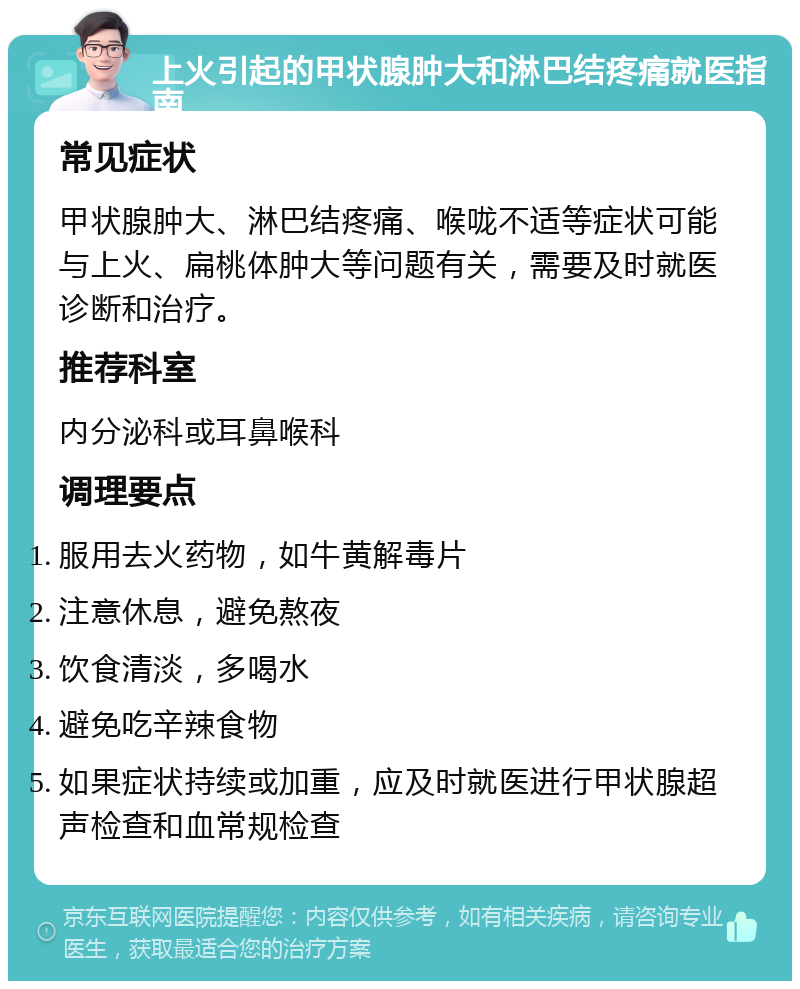 上火引起的甲状腺肿大和淋巴结疼痛就医指南

常见症状

甲状腺肿大、淋巴结疼痛、喉咙不适等症状可能与上火、扁桃体肿大等问题有关，需要及时就医诊断和治疗。

推荐科室

内分泌科或耳鼻喉科

调理要点

1. 服用去火药物，如牛黄解毒片
2. 注意休息，避免熬夜
3. 饮食清淡，多喝水
4. 避免吃辛辣食物
5. 如果症状持续或加重，应及时就医进行甲状腺超声检查和血常规检查

京东互联网医院提醒您：内容仅供参考，如有相关疾病，请咨询专业医生，获取最适合您的治疗方案